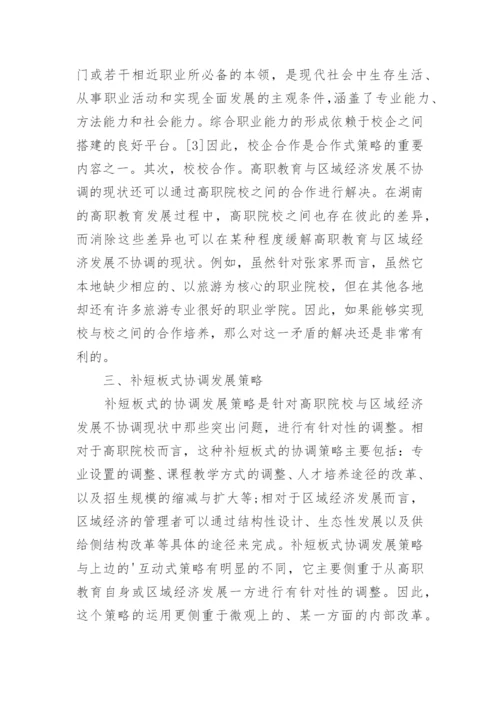 门或若干相近职业所必备的本领，是现代社会中生存生活、从事职业活动和实现全面发展的主观条件,涵盖了专业能力、方法能力和社会能力。综合职业能力的形成依赖于校企之间搭建的良好平台。[3]因此，校企合作是合作式策略的重要内容之一。其次，校校合作。高职教育与区域经济发展不协调的现状还可以通过高职院校之间的合作进行解决。在湖南的高职教育发展过程中，高职院校之间也存在彼此的差异，而消除这些差异也可以在某种程度缓解高职教育与区域经济发展不协调的现状。例如，虽然针对张家界而言，虽然它本地缺少相应的、以旅游为核心的职业院校，但在其他各地却还有许多旅游专业很好的职业学院。因此，如果能够实现校与校之间的合作培养，那么对这一矛盾的解决还是非常有利的。

三、补短板式协调发展策略

补短板式的协调发展策略是针对高职院校与区域经济发展不协调现状中那些突出问题，进行有针对性的调整。相对于高职院校而言，这种补短板式的协调策略主要包括：专业设置的调整、课程教学方式的调整、人才培养途径的改革、以及招生规模的缩减与扩大等;相对于区域经济发展而言，区域经济的管理者可以通过结构性设计、生态性发展以及供给侧结构改革等具体的途径来完成。补短板式协调发展策略与上边的'互动式策略有明显的不同，它主要侧重于从高职教育自身或区域经济发展一方进行有针对性的调整。因此，这个策略的运用更侧重于微观上的、某一方面的内部改革。